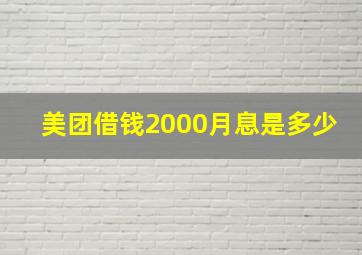 美团借钱2000月息是多少